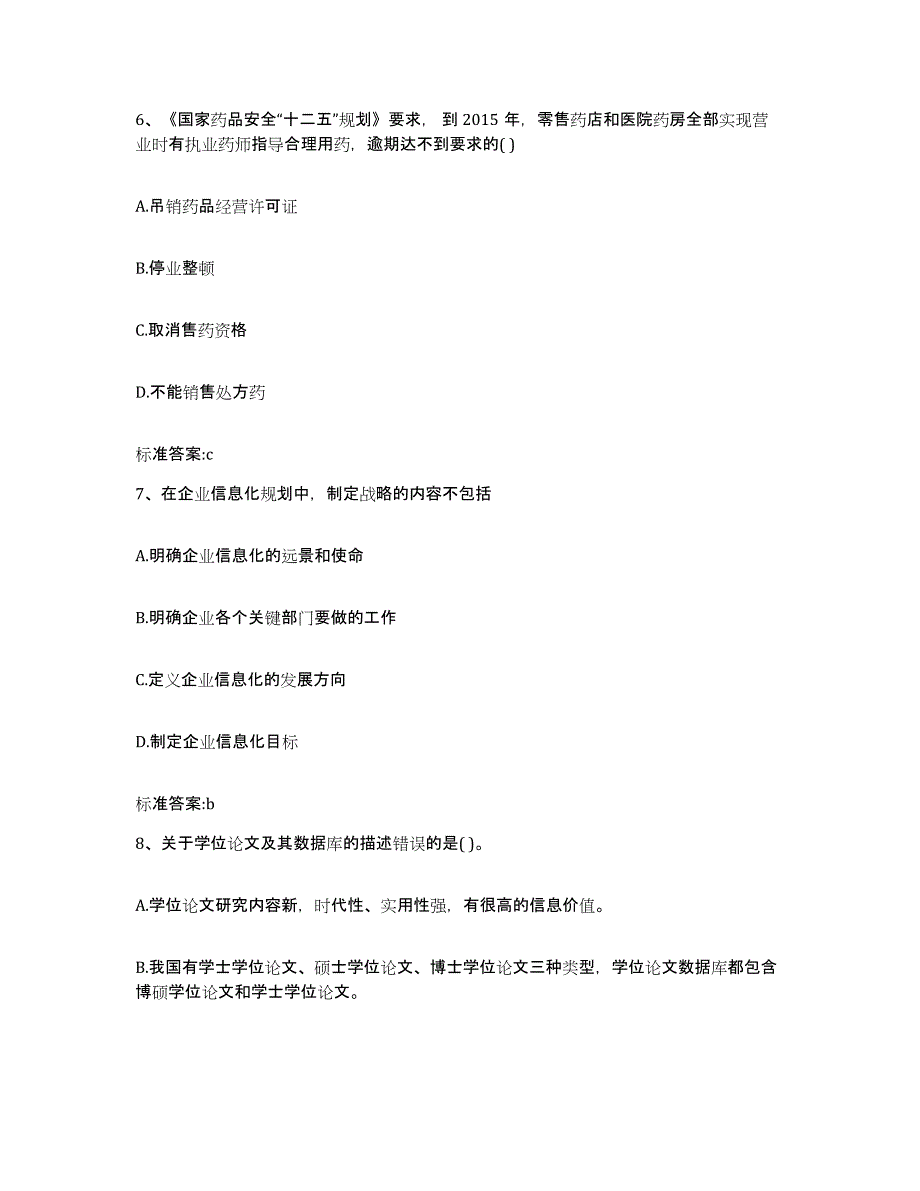 6、《国家药品安全“十二五”规划》要求，到 2015 年，零售药店和医院药房全部实现营业时有执业药师指导合理用药，逾期达不到要求的( )

A.吊销药品经营许可证

B.停业整顿

C.取消售药资格

D.不能销售处方药

标准答案:c

7、在企业信息化规划中，制定战略的内容不包括

A.明确企业信息化的远景和使命

B.明确企业各个关键部门要做的工作

C.定义企业信息化的发展方向

D.制定企业信息化目标

标准答案:b

8、关于学位论文及其数据库的描述错误的是( )。

A.学位论文研究内容新，时代性、实用性强，有很高的信息价值。

B.我国有学士学位论文、硕士学位论文、博士学位论文三种类型，学位论文数据库都包含博硕学位论文和学士学位论文。